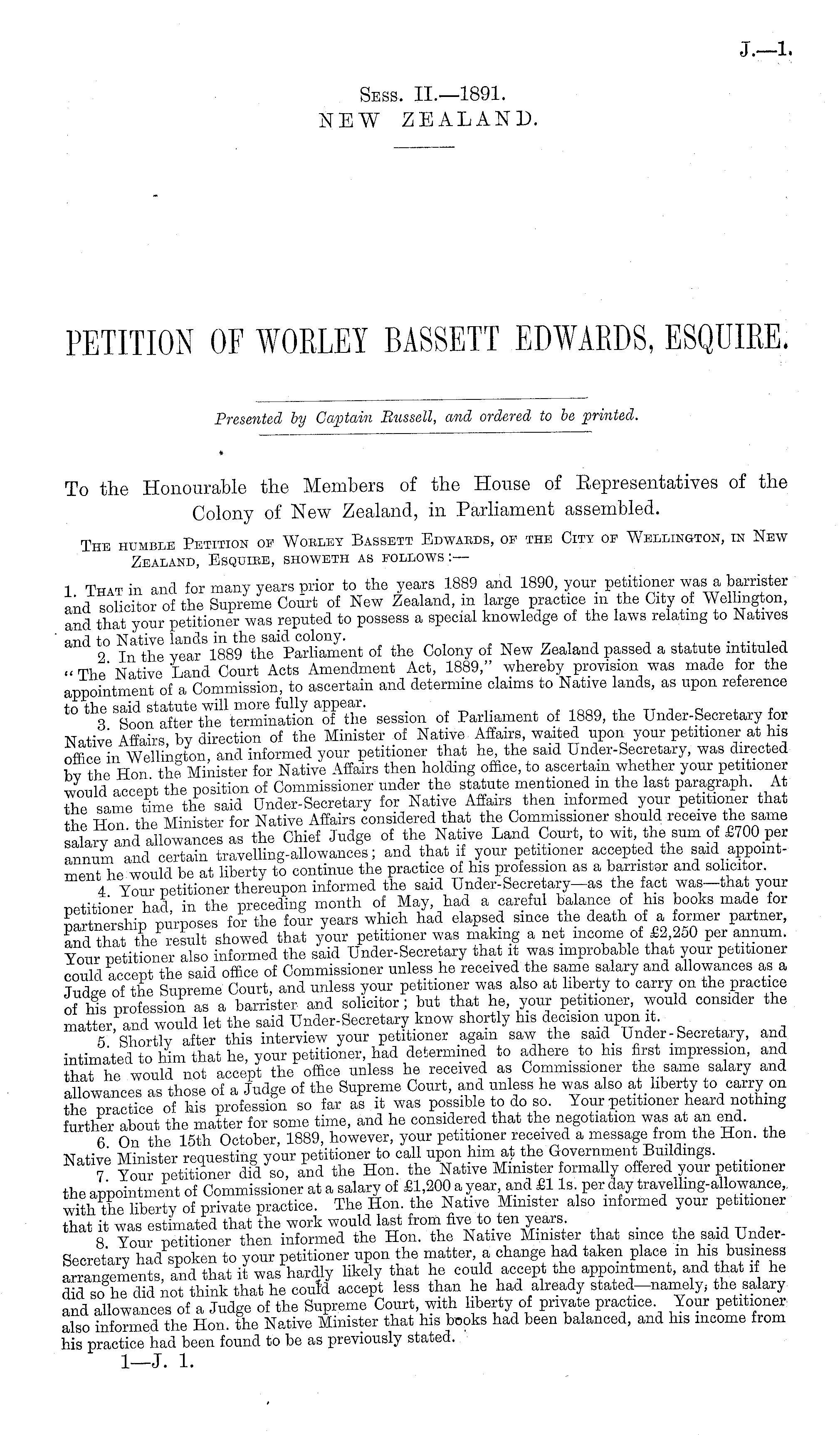 J.—1.

Sess. II.—1891.
NEW ZEALAND.

PETITION OF WORLEY BASSETT EDWARDS, ESQUIRE.

Presented by Captain Russell, and ordered to be printed.

To the Honourable the Members of the House of Representatives of the Colony of New Zealand, in Parliament assembled.

The humble Petition of Worley Bassett Edwards, of the City of Wellington, in New Zealand, Esquire, showeth as follows:—

1. That in and for many years prior to the years 1889 and 1890, your petitioner was a barrister and solicitor of the Supreme Court of New Zealand, in large practice in the City of Wellington, and that your petitioner was reputed to possess a special knowledge of the laws relating to Natives and to Native lands in the said colony.

2. In the year 1889 the Parliament of the Colony of New Zealand passed a statute intituled "The Native Land Court Acts Amendment Act, 1889," whereby provision was made for the appointment of a Commission, to ascertain and determine claims to Native lands, as upon reference to the said statute will more fully appear.

3. Soon after the termination of the session of Parliament of 1889, the Under-Secretary for Native Affairs, by direction of the Minister of Native Affairs, waited upon your petitioner at his office in Wellington, and informed your petitioner that he, the said Under-Secretary, was directed by the Hon. the Minister for Native Affairs then holding office, to ascertain whether your petitioner would accept the position of Commissioner under the statute mentioned in the last paragraph. At the same time the said Under-Secretary for Native Affairs then informed your petitioner that the Hon. the Minister for Native Affairs considered that the Commissioner should receive the same salary and allowances as the Chief Judge of the Native Land Court, to wit, the sum of £700 per annum and certain travelling-allowances; and that if your petitioner accepted the said appointment he would be at liberty to continue the practice of his profession as a barrister and solicitor.

4. Your petitioner thereupon informed the said Under-Secretary—as the fact was—that your petitioner had, in the preceding month of May, had a careful balance of his books made for partnership purposes for the four years which had elapsed since the death of a former partner, and that the result showed that your petitioner was making a net income of £2,250 per annum. Your petitioner also informed the said Under-Secretary that it was improbable that your petitioner could accept the said office of Commissioner unless he received the same salary and allowances as a Judge of the Supreme Court, and unless your petitioner was also at liberty to carry on the practice of his profession as a barrister and solicitor; but that he, your petitioner, would consider the matter, and would let the said Under-Secretary know shortly his decision upon it.

5. Shortly after this interview your petitioner again saw the said Under-Secretary, and intimated to him that he, your petitioner, had determined to adhere to his first impression, and that he would not accept the office unless he received as Commissioner the same salary and allowances as those of a Judge of the Supreme Court, and unless he was also at liberty to carry on the practice of his profession so far as it was possible to do so. Your petitioner heard nothing further about the matter for some time, and he considered that the negotiation was at an end.

6. On the 15th October, 1889, however, your petitioner received a message from the Hon. the Native Minister requesting your petitioner to call upon him at the Government Buildings.

7. Your petitioner did so, and the Hon. the Native Minister formally offered your petitioner the appointment of Commissioner at a salary of £1,200 a year, and £1 1s. per day travelling-allowance, with the liberty of private practice. The Hon. the Native Minister also informed your petitioner that it was estimated that the work would last from five to ten years.

8. Your petitioner then informed the Hon. the Native Minister that since the said Under-Secretary had spoken to your petitioner upon the matter, a change had taken place in his business arrangements, and that it was hardly likely that he could accept the appointment, and that if he did so he did not think that he could accept less than he had already stated—namely, the salary and allowances of a Judge of the Supreme Court, with liberty of private practice. Your petitioner also informed the Hon. the Native Minister that his books had been balanced, and his income from his practice had been found to be as previously stated.

1—J. 1.